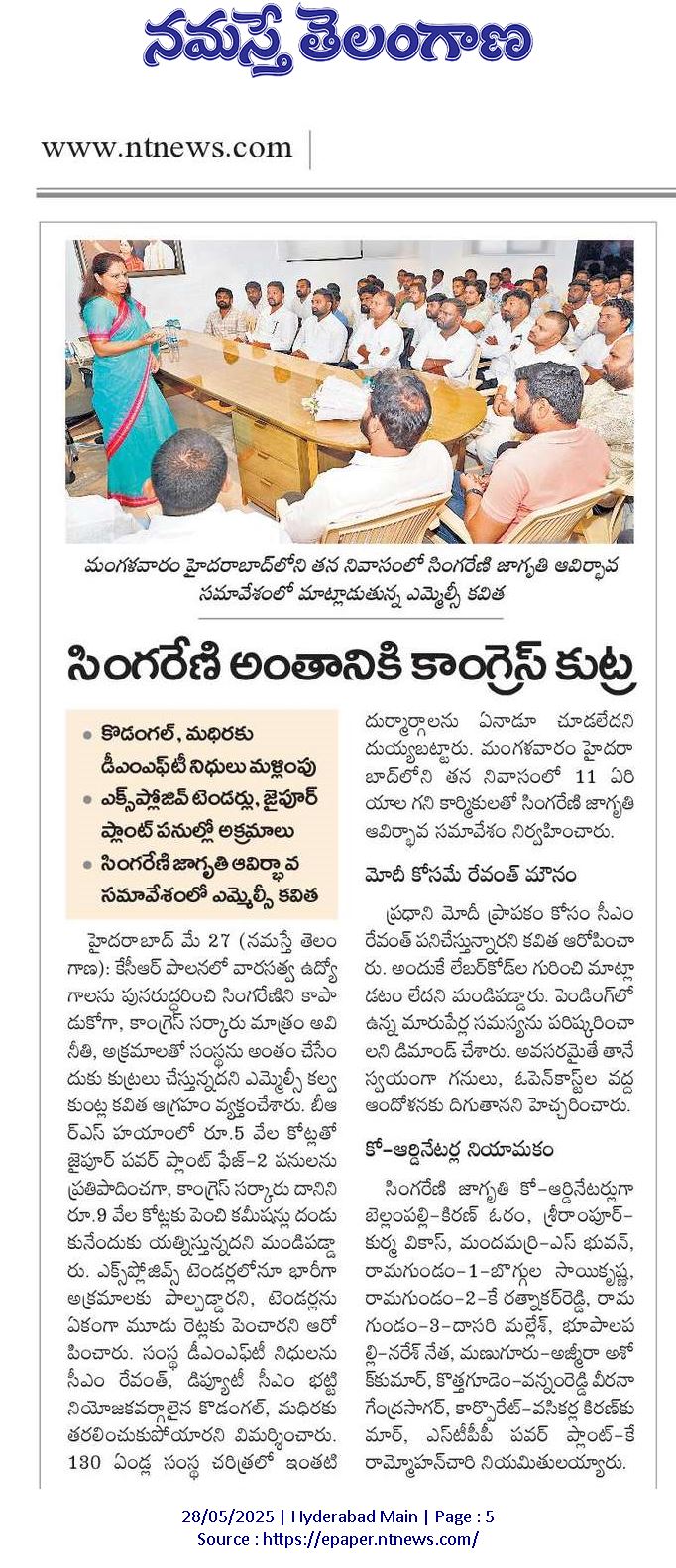 నమస్తే తెలంగాణ

www.ntnews.com

మంగళవారం హైదరాబాద్‌లోని తన నివాసంలో సింగరేణి జాగృతి ఆవిర్భావ సమావేశంలో మాట్లాడుతున్న ఎమ్మెల్సీ కవిత

సింగరేణి అంతానికి కాంగ్రెస్ కుట్ర

• కొడంగల్, మధిరకు డీఎంఎఫ్‌టీ నిధులు మళ్లింపు
• ఎక్స్‌ప్లోజివ్ టెండర్లు, జైపూర్ ప్లాంట్ పనుల్లో అక్రమాలు
• సింగరేణి జాగృతి ఆవిర్భావ సమావేశంలో ఎమ్మెల్సీ కవిత

హైదరాబాద్ మే 27 (నమస్తే తెలంగాణ): కేసీఆర్ పాలనలో వారసత్వ ఉద్యోగాలను పునరుద్ధరించి సింగరేణిని కాపాడుకోగా, కాంగ్రెస్ సర్కారు మాత్రం అవినీతి, అక్రమాలతో సంస్థను అంతం చేసేందుకు కుట్రలు చేస్తున్నదని ఎమ్మెల్సీ కల్వకుంట్ల కవిత ఆగ్రహం వ్యక్తంచేశారు. బీఆర్ఎస్ హయాంలో రూ.5 వేల కోట్లతో జైపూర్ పవర్ ప్లాంట్ ఫేజ్-2 పనులను ప్రతిపాదించగా, కాంగ్రెస్ సర్కారు దానిని రూ.9 వేల కోట్లకు పెంచి కమీషన్లు దండుకునేందుకు యత్నిస్తున్నదని మండిపడ్డారు. ఎక్స్‌ప్లోజివ్స్ టెండర్లలోనూ భారీగా అక్రమాలకు పాల్పడ్డారని, టెండర్లను ఏకంగా మూడు రెట్లకు పెంచారని ఆరోపించారు. సంస్థ డీఎంఎఫ్‌టీ నిధులను సీఎం రేవంత్, డిప్యూటీ సీఎం భట్టి నియోజకవర్గాలైన కొడంగల్, మధిరకు తరలించుకుపోయారని విమర్శించారు. 130 ఏండ్ల సంస్థ చరిత్రలో ఇంతటి దుర్మార్గాలను ఏనాడూ చూడలేదని దుయ్యబట్టారు. మంగళవారం హైదరాబాద్‌లోని తన నివాసంలో 11 ఏరియాల గని కార్మికులతో సింగరేణి జాగృతి ఆవిర్భావ సమావేశం నిర్వహించారు.

మోదీ కోసమే రేవంత్ మౌనం

ప్రధాని మోదీ ప్రాపకం కోసం సీఎం రేవంత్ పనిచేస్తున్నారని కవిత ఆరోపించారు. అందుకే లేబర్‌కోడ్‌ల గురించి మాట్లాడటం లేదని మండిపడ్డారు. పెండింగ్‌లో ఉన్న మారుపేర్ల సమస్యను పరిష్కరించాలని డిమాండ్ చేశారు. అవసరమైతే తానే స్వయంగా గనులు, ఓపెన్‌కాస్ట్‌ల వద్ద ఆందోళనకు దిగుతానని హెచ్చరించారు.

కో-ఆర్డినేటర్ల నియామకం

సింగరేణి జాగృతి కో-ఆర్డినేటర్లుగా బెల్లంపల్లి-కిరణ్ ఓరం, శ్రీరాంపూర్-కుర్మ వికాస్, మందమర్రి-ఎస్ భువన్, రామగుండం-1-బొగ్గుల సాయికృష్ణ, రామగుండం-2-కే రత్నాకర్‌రెడ్డి, రామగుండం-3-దాసరి మల్లేశ్, భూపాలపల్లి-నరేశ్ నేత, మణుగూరు-అజ్మీరా అశోక్‌కుమార్, కొత్తగూడెం-వన్నంరెడ్డి వీరనాగేంద్రసాగర్, కార్పొరేట్-వసికర్ల కిరణ్‌కుమార్, ఎస్‌టీపీపీ పవర్ ప్లాంట్-కే రామ్మోహన్‌చారి నియమితులయ్యారు.

28/05/2025 | Hyderabad Main | Page : 5
Source : https://epaper.ntnews.com/